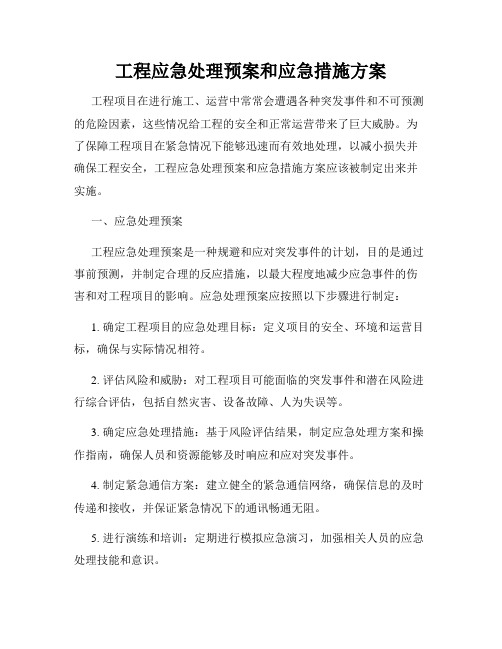 工程应急处理预案和应急措施方案

工程项目在进行施工、运营中常常会遭遇各种突发事件和不可预测的危险因素，这些情况给工程的安全和正常运营带来了巨大威胁。为了保障工程项目在紧急情况下能够迅速而有效地处理，以减小损失并确保工程安全，工程应急处理预案和应急措施方案应该被制定出来并实施。

一、应急处理预案

工程应急处理预案是一种规避和应对突发事件的计划，目的是通过事前预测，并制定合理的反应措施，以最大程度地减少应急事件的伤害和对工程项目的影响。应急处理预案应按照以下步骤进行制定：

1. 确定工程项目的应急处理目标：定义项目的安全、环境和运营目标，确保与实际情况相符。

2. 评估风险和威胁：对工程项目可能面临的突发事件和潜在风险进行综合评估，包括自然灾害、设备故障、人为失误等。

3. 确定应急处理措施：基于风险评估结果，制定应急处理方案和操作指南，确保人员和资源能够及时响应和应对突发事件。

4. 制定紧急通信方案：建立健全的紧急通信网络，确保信息的及时传递和接收，并保证紧急情况下的通讯畅通无阻。

5. 进行演练和培训：定期进行模拟应急演习，加强相关人员的应急处理技能和意识。